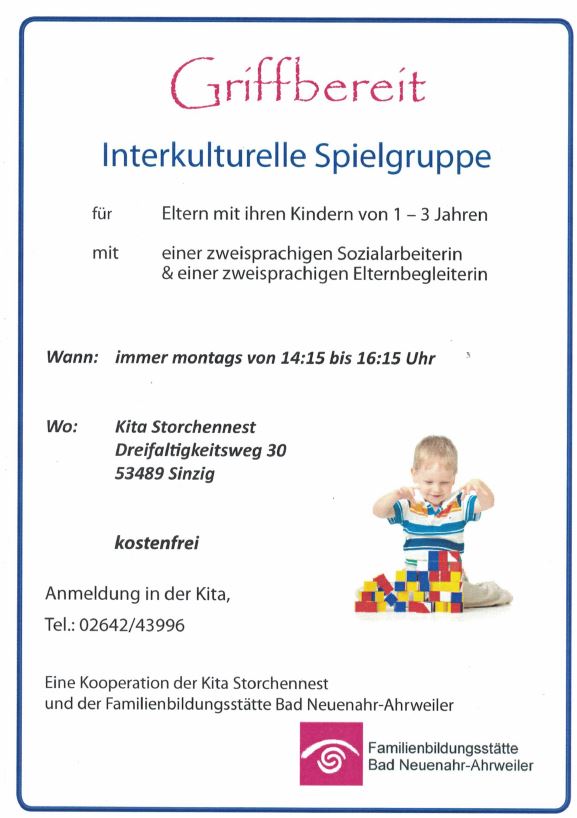 Griffbereit

Interkulturelle Spielgruppe

für Eltern mit ihren Kindern von 1 – 3 Jahren

mit einer zweisprachigen Sozialarbeiterin & einer zweisprachigen Elternbegleiterin

Wann: immer montags von 14:15 bis 16:15 Uhr

Wo: Kita Storchennest
Dreifaltigkeitsweg 30
53489 Sinzig

kostenfrei

Anmeldung in der Kita,
Tel.: 02642/43996

Eine Kooperation der Kita Storchennest und der Familienbildungsstätte Bad Neuenahr-Ahrweiler

Familienbildungsstätte
Bad Neuenahr-Ahrweiler